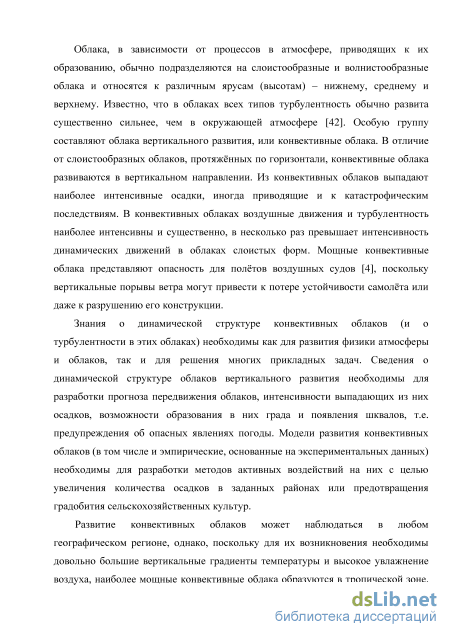 Облака, в зависимости от процессов в атмосфере, приводящих к их образованию, обычно подразделяются на слоистообразные и волнистообразные облака и относятся к различным ярусам (высотам) – нижнему, среднему и верхнему. Известно, что в облаках всех типов турбулентность обычно развита существенно сильнее, чем в окружающей атмосфере [42]. Особую группу составляют облака вертикального развития, или конвективные облака. В отличие от слоистообразных облаков, протяжённых по горизонтали, конвективные облака развиваются в вертикальном направлении. Из конвективных облаков выпадают наиболее интенсивные осадки, иногда приводящие и к катастрофическим последствиям. В конвективных облаках воздушные движения и турбулентность наиболее интенсивны и существенно, в несколько раз превышает интенсивность динамических движений в облаках слоистых форм. Мощные конвективные облака представляют опасность для полётов воздушных судов [4], поскольку вертикальные порывы ветра могут привести к потере устойчивости самолёта или даже к разрушению его конструкции.

Знания о динамической структуре конвективных облаков (и о турбулентности в этих облаках) необходимы как для развития физики атмосферы и облаков, так и для решения многих прикладных задач. Сведения о динамической структуре облаков вертикального развития необходимы для разработки прогноза передвижения облаков, интенсивности выпадающих из них осадков, возможности образования в них града и появления шквалов, т.е. предупреждения об опасных явлениях погоды. Модели развития конвективных облаков (в том числе и эмпирические, основанные на экспериментальных данных) необходимы для разработки методов активных воздействий на них с целью увеличения количества осадков в заданных районах или предотвращения градобития сельскохозяйственных культур.

Развитие конвективных облаков может наблюдаться в любом географическом регионе, однако, поскольку для их возникновения необходимы довольно большие вертикальные градиенты температуры и высокое увлажнение воздуха, наиболее мощные конвективные облака образуются в тропической зоне.

dsLib.net
библиотека диссертаций